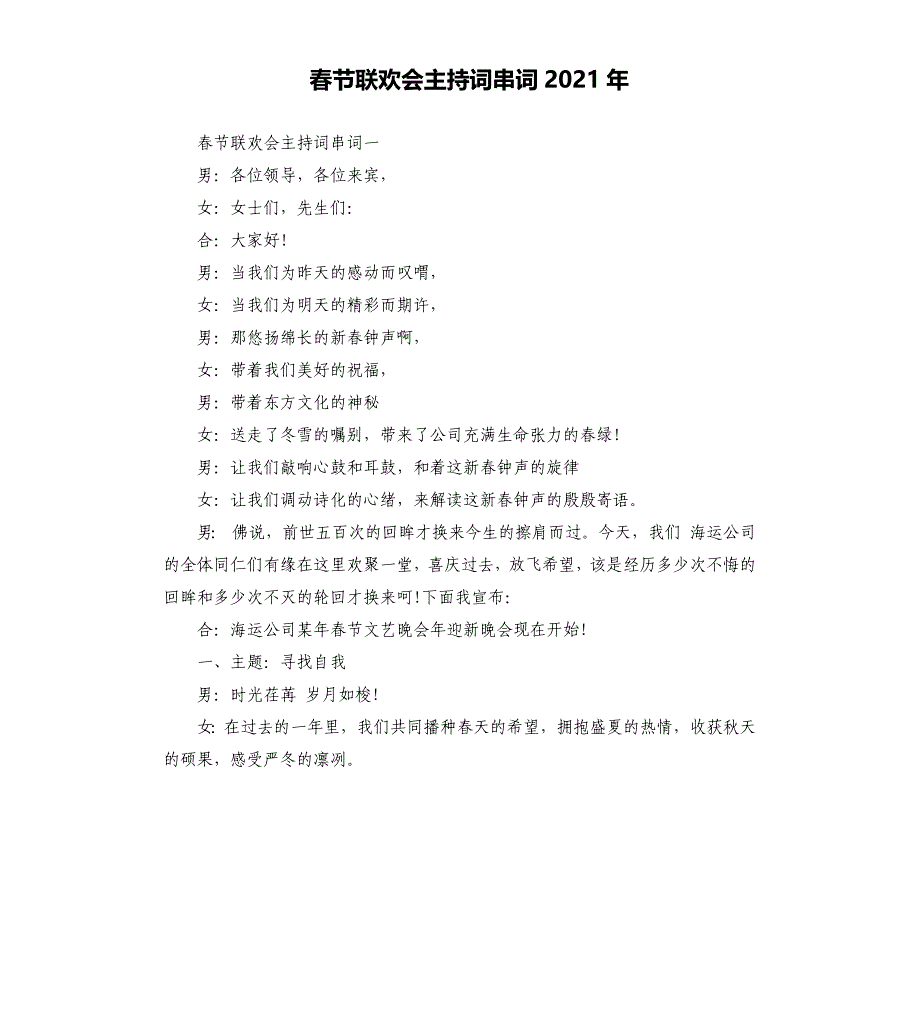 春节联欢会主持词串词 2021 年

春节联欢会主持词串词一

男：各位领导，各位来宾，

女：女士们，先生们:

合：大家好!

男：当我们为昨天的感动而叹喟，

女：当我们为明天的精彩而期许，

男：那悠扬绵长的新春钟声啊，

女：带着我们美好的祝福，

男：带着东方文化的神秘

女：送走了冬雪的嘱别，带来了公司充满生命张力的春绿!

男：让我们敲响心鼓和耳鼓，和着这新春钟声的旋律

女：让我们调动诗化的心绪，来解读这新春钟声的殷殷寄语。

男： 佛说，前世五百次的回眸才换来今生的擦肩而过。今天，我们 海运公司的全体同仁们有缘在这里欢聚一堂，喜庆过去，放飞希望，该是经历多少次不悔的回眸和多少次不灭的轮回才换来呵!下面我宣布:

合：海运公司某年春节文艺晚会年迎新晚会现在开始!

一、主题：寻找自我

男：时光荏苒 岁月如梭!

女: 在过去的一年里，我们共同播种春天的希望，拥抱盛夏的热情，收获秋天的硕果，感受严冬的凛冽。